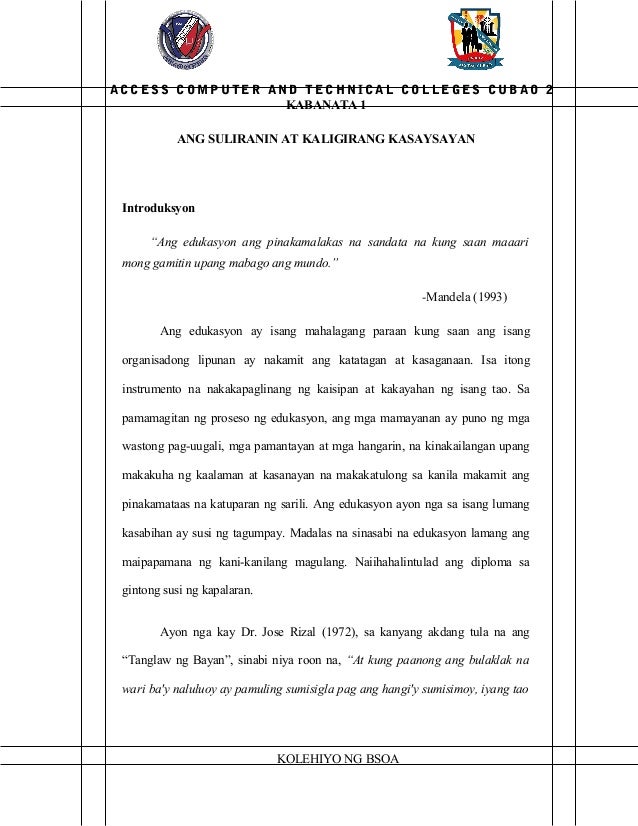 ACCESS COMPUTER AND TECHNICAL COLLEGES CUBAO 2
KABANATA 1

ANG SULIRANIN AT KALIGIRANG KASAYSAYAN

Introduksyon

"Ang edukasyon ang pinakamalakas na sandata na kung saan maaari mong gamitin upang mabago ang mundo."

-Mandela (1993)

Ang edukasyon ay isang mahalagang paraan kung saan ang isang organisadong lipunan ay nakamit ang katatagan at kasaganaan. Isa itong instrumento na nakakapaglinang ng kaisipan at kakayahan ng isang tao. Sa pamamagitan ng proseso ng edukasyon, ang mga mamayanan ay puno ng mga wastong pag-uugali, mga pamantayan at mga hangarin, na kinakailangan upang makakuha ng kaalaman at kasanayan na makakatulong sa kanila makamit ang pinakamataas na katuparan ng sarili. Ang edukasyon ayon nga sa isang lumang kasabihan ay susi ng tagumpay. Madalas na sinasabi na edukasyon lamang ang maipapamana ng kani-kanilang magulang. Naiihahalintulad ang diploma sa gintong susi ng kapalaran.

Ayon nga kay Dr. Jose Rizal (1972), sa kanyang akdang tula na ang "Tanglaw ng Bayan", sinabi niya roon na, "At kung paanong ang bulaklak na wari ba'y naluluoy ay pamuling sumisigla pag ang hangi'y sumisimoy, iyang tao

KOLEHIYO NG BSOA